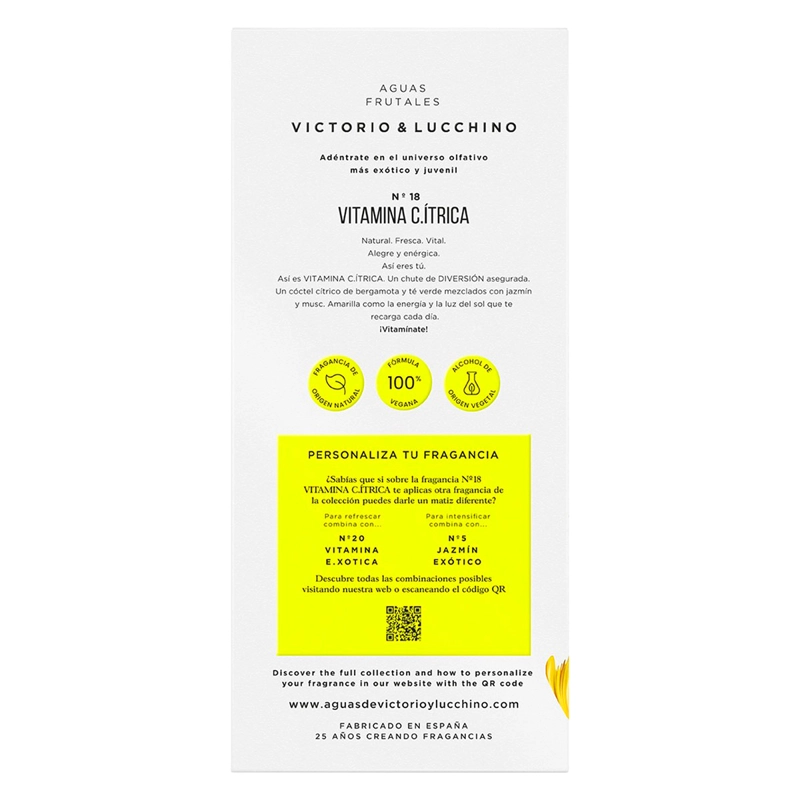 AGUAS
FRUTALES

VICTORIO & LUCCHINO

Adéntrate en el universo olfativo
más exótico y juvenil

Nº 18
VITAMINA C.ÍTRICA

Natural. Fresca. Vital.
Alegre y enérgica.
Así eres tú.
Así es VITAMINA C.ÍTRICA. Un chute de DIVERSIÓN asegurada. Un cóctel cítrico de bergamota y té verde mezclados con jazmín y musc. Amarilla como la energía y la luz del sol que te recarga cada día.
¡Vitamínate!

FRAGANCIA DE ORIGEN NATURAL

FÓRMULA 100% VEGANA

ALCOHOL DE ORIGEN VEGETAL

PERSONALIZA TU FRAGANCIA

¿Sabías que si sobre la fragancia Nº18 VITAMINA C.ÍTRICA te aplicas otra fragancia de la colección puedes darle un matiz diferente?

Para refrescar
combina con...
Nº20
VITAMINA
E.XOTICA

Para intensificar
combina con...
Nº5
JAZMÍN
EXÓTICO

Descubre todas las combinaciones posibles visitando nuestra web o escaneando el código QR

Discover the full collection and how to personalize your fragrance in our website with the QR code

www.aguasdevictorioylucchino.com

FABRICADO EN ESPAÑA
25 AÑOS CREANDO FRAGANCIAS